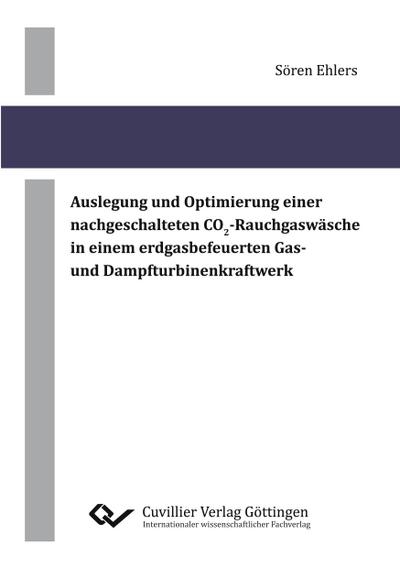 Sören Ehlers

Auslegung und Optimierung einer nachgeschalteten $CO_2$-Rauchgaswäsche in einem erdgasbefeuerten Gas- und Dampfturbinenkraftwerk

Cuvillier Verlag Göttingen
Internationaler wissenschaftlicher Fachverlag